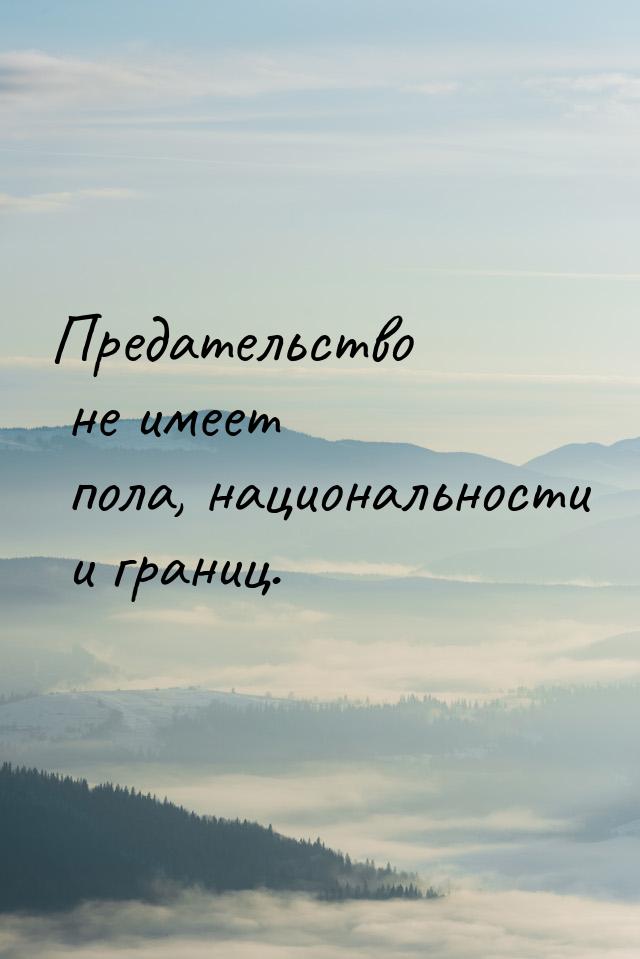 Предательство не имеет пола, национальности и границ.